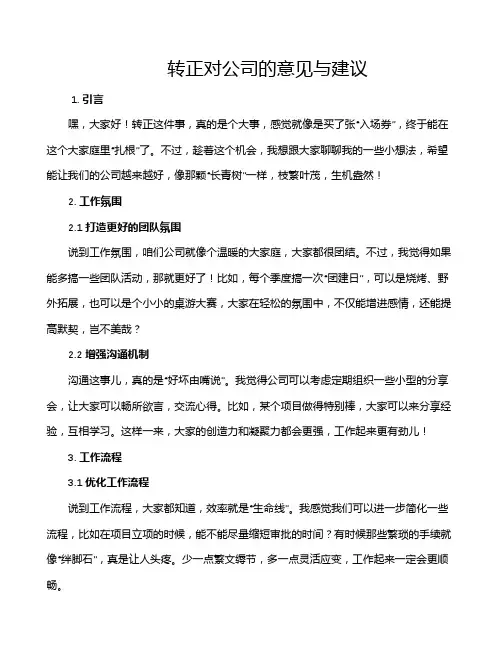 转正对公司的意见与建议

1. 引言

嘿，大家好！转正这件事，真的是个大事，感觉就像是买了张“入场券”，终于能在这个大家庭里“扎根”了。不过，趁着这个机会，我想跟大家聊聊我的一些小想法，希望能让我们的公司越来越好，像那颗“长青树”一样，枝繁叶茂，生机盎然！

2. 工作氛围

2.1 打造更好的团队氛围

说到工作氛围，咱们公司就像个温暖的大家庭，大家都很团结。不过，我觉得如果能多搞一些团队活动，那就更好了！比如，每个季度搞一次“团建日”，可以是烧烤、野外拓展，也可以是个小小的桌游大赛，大家在轻松的氛围中，不仅能增进感情，还能提高默契，岂不美哉？

2.2 增强沟通机制

沟通这事儿，真的是“好坏由嘴说”。我觉得公司可以考虑定期组织一些小型的分享会，让大家可以畅所欲言，交流心得。比如，某个项目做得特别棒，大家可以来分享经验，互相学习。这样一来，大家的创造力和凝聚力都会更强，工作起来更有劲儿！

3. 工作流程

3.1 优化工作流程

说到工作流程，大家都知道，效率就是“生命线”。我感觉我们可以进一步简化一些流程，比如在项目立项的时候，能不能尽量缩短审批的时间？有时候那些繁琐的手续就像“绊脚石”，真是让人头疼。少一点繁文缛节，多一点灵活应变，工作起来一定会更顺畅。